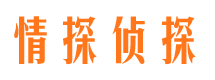 情探侦探